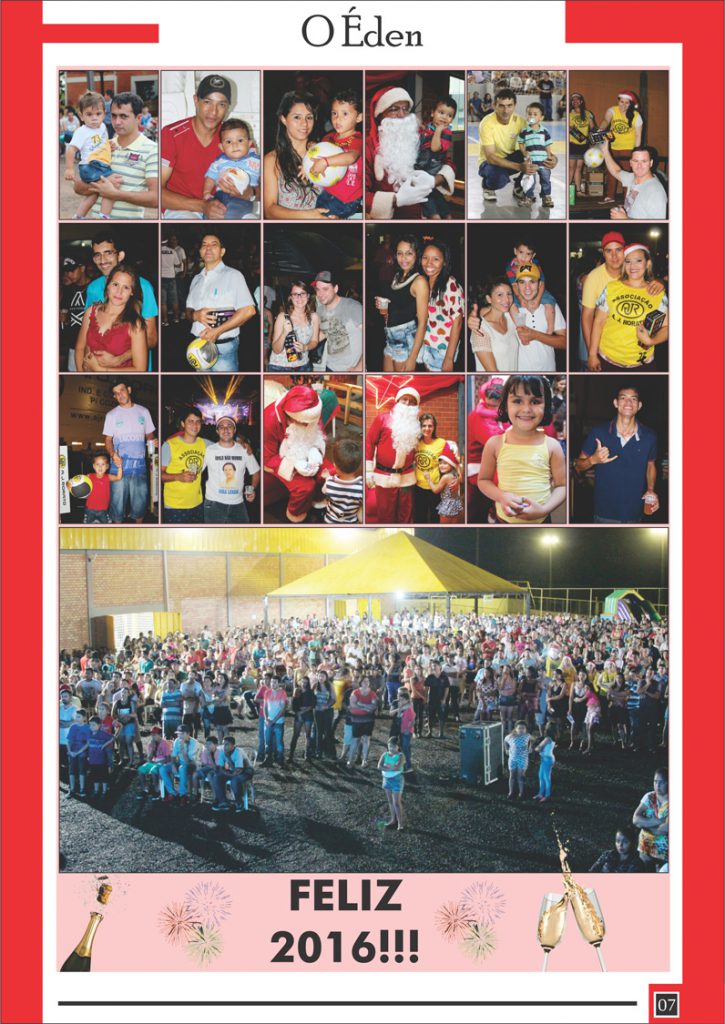 O Éden

FELIZ 2016!!!

07